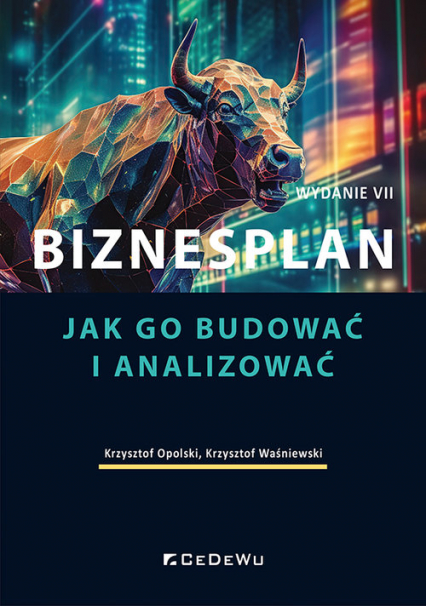 WYDANIE VII

BIZNESPLAN

JAK GO BUDOWAĆ I ANALIZOWAĆ

Krzysztof Opolski, Krzysztof Waśniewski

CeDeWu